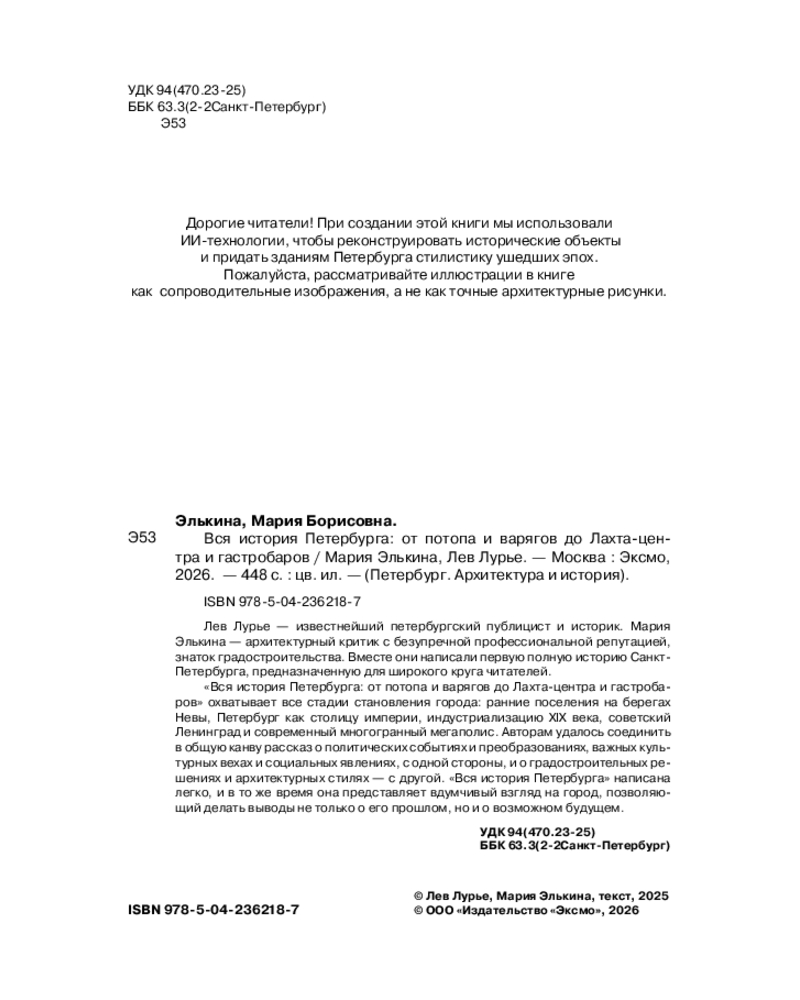 УДК 94(470.23-25)
ББК 63.3(2-2Санкт-Петербург)
Э53

Дорогие читатели! При создании этой книги мы использовали ИИ-технологии, чтобы реконструировать исторические объекты и придать зданиям Петербурга стилистику ушедших эпох. Пожалуйста, рассматривайте иллюстрации в книге как сопроводительные изображения, а не как точные архитектурные рисунки.

Элькина, Мария Борисовна.

Э53 Вся история Петербурга: от потопа и варягов до Лахта-центра и гастробаров / Мария Элькина, Лев Лурье. — Москва : Эксмо, 2026. — 448 с. : цв. ил. — (Петербург. Архитектура и история).

ISBN 978-5-04-236218-7

Лев Лурье — известнейший петербургский публицист и историк. Мария Элькина — архитектурный критик с безупречной профессиональной репутацией, знаток градостроительства. Вместе они написали первую полную историю Санкт-Петербурга, предназначенную для широкого круга читателей.

«Вся история Петербурга: от потопа и варягов до Лахта-центра и гастробаров» охватывает все стадии становления города: ранние поселения на берегах Невы, Петербург как столицу империи, индустриализацию XIX века, советский Ленинград и современный многогранный мегаполис. Авторам удалось соединить в общую канву рассказ о политических событиях и преобразованиях, важных культурных вехах и социальных явлениях, с одной стороны, и о градостроительных решениях и архитектурных стилях — с другой. «Вся история Петербурга» написана легко, и в то же время она представляет вдумчивый взгляд на город, позволяющий делать выводы не только о его прошлом, но и о возможном будущем.

УДК 94(470.23-25)
ББК 63.3(2-2Санкт-Петербург)

ISBN 978-5-04-236218-7

© Лев Лурье, Мария Элькина, текст, 2025
© ООО «Издательство «Эксмо», 2026